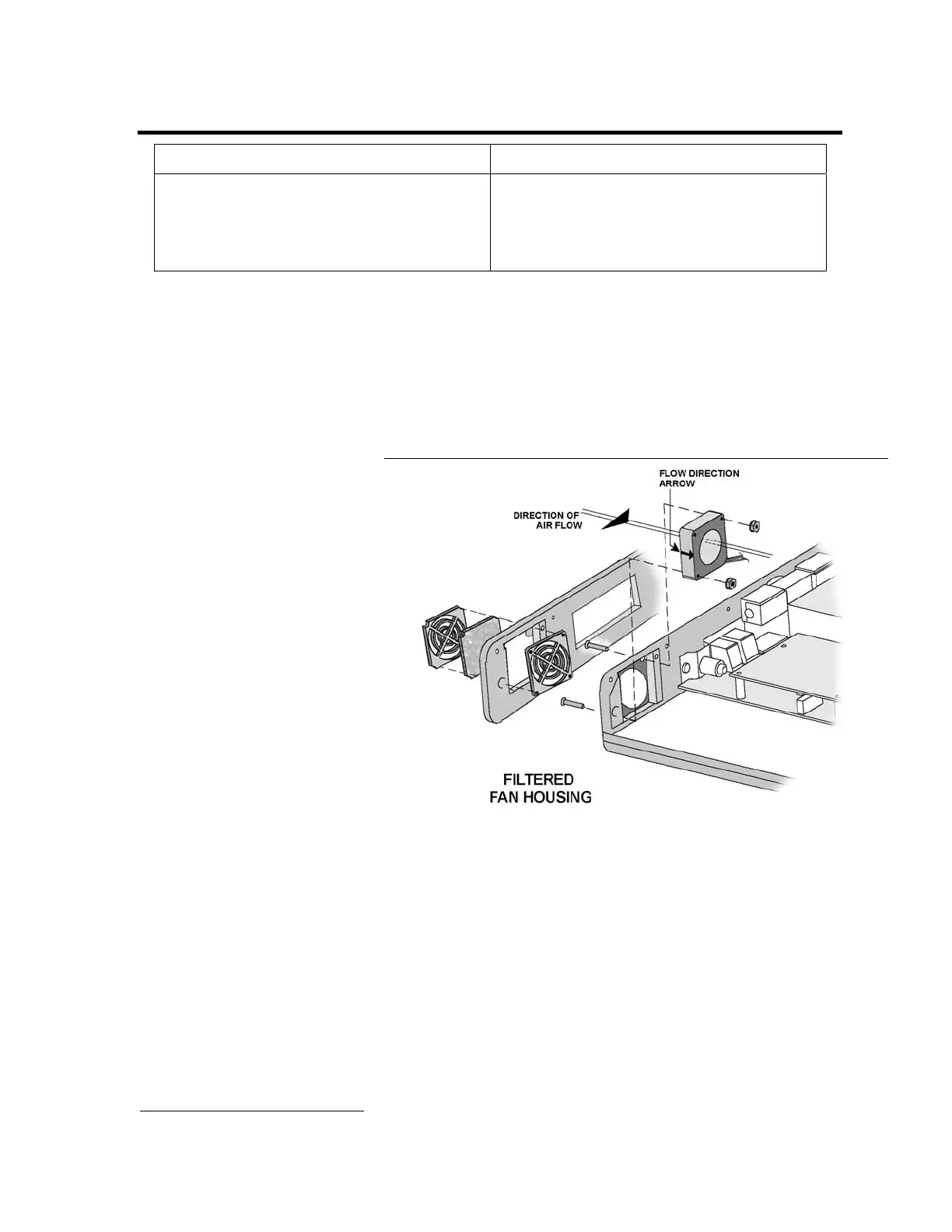 FLOW DIRECTION ARROW

DIRECTION OF AIR FLOW

FILTERED FAN HOUSING